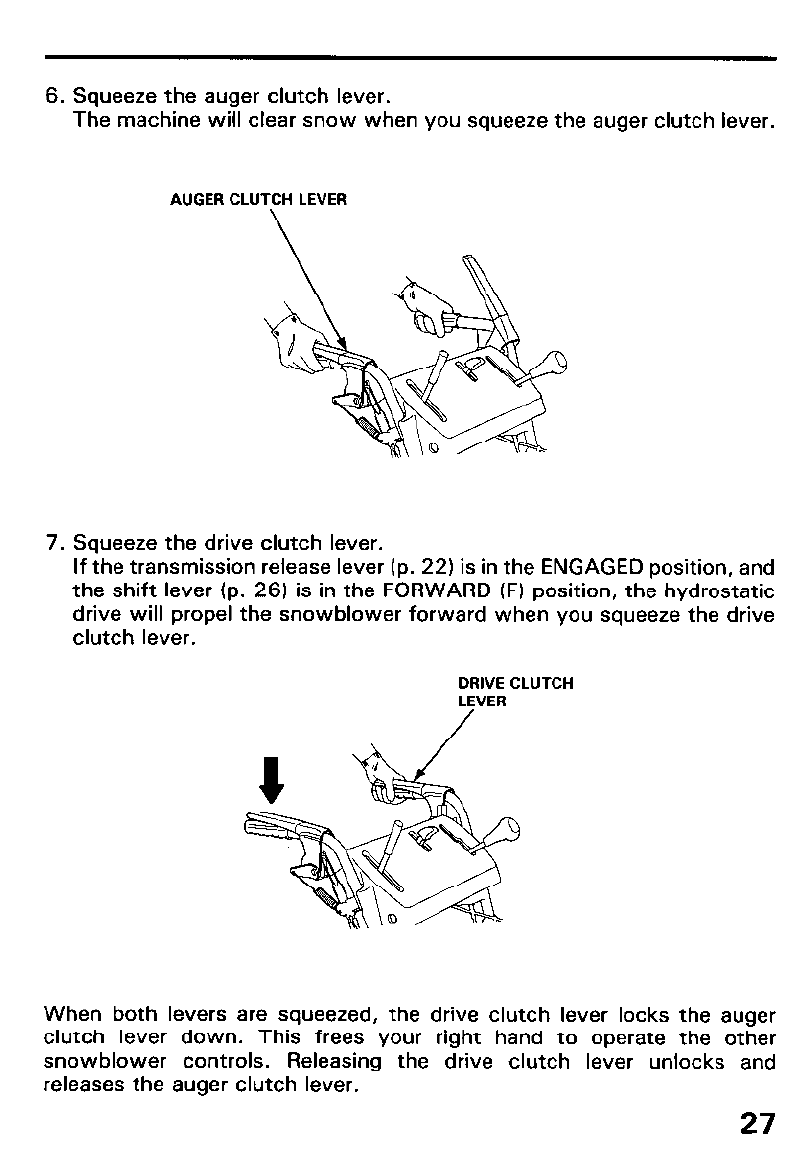 6. Squeeze the auger clutch lever.
The machine will clear snow when you squeeze the auger clutch lever.

AUGER CLUTCH LEVER

7. Squeeze the drive clutch lever.
If the transmission release lever (p. 22) is in the ENGAGED position, and the shift lever (p. 26) is in the FORWARD (F) position, the hydrostatic drive will propel the snowblower forward when you squeeze the drive clutch lever.

DRIVE CLUTCH LEVER

When both levers are squeezed, the drive clutch lever locks the auger clutch lever down. This frees your right hand to operate the other snowblower controls. Releasing the drive clutch lever unlocks and releases the auger clutch lever.

27